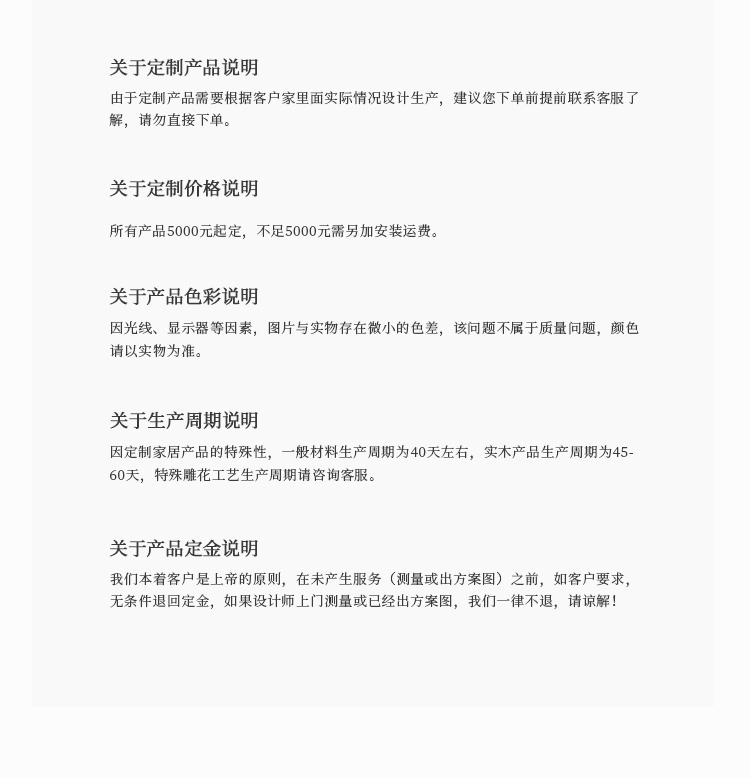 关于定制产品说明

由于定制产品需要根据客户家里面实际情况设计生产，建议您下单前提前联系客服了解，请勿直接下单。

关于定制价格说明

所有产品5000元起定，不足5000元需另加安装运费。

关于产品色彩说明

因光线、显示器等因素，图片与实物存在微小的色差，该问题不属于质量问题，颜色请以实物为准。

关于生产周期说明

因定制家居产品的特殊性，一般材料生产周期为40天左右，实木产品生产周期为45-60天，特殊雕花工艺生产周期请咨询客服。

关于产品定金说明

我们本着客户是上帝的原则，在未产生服务（测量或出方案图）之前，如客户要求，无条件退回定金，如果设计师上门测量或已经出方案图，我们一律不退，请谅解！